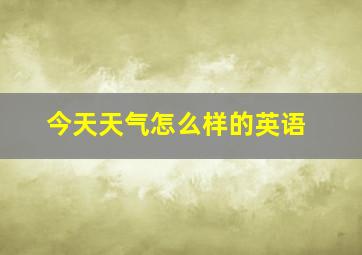 今天天气怎么样的英语